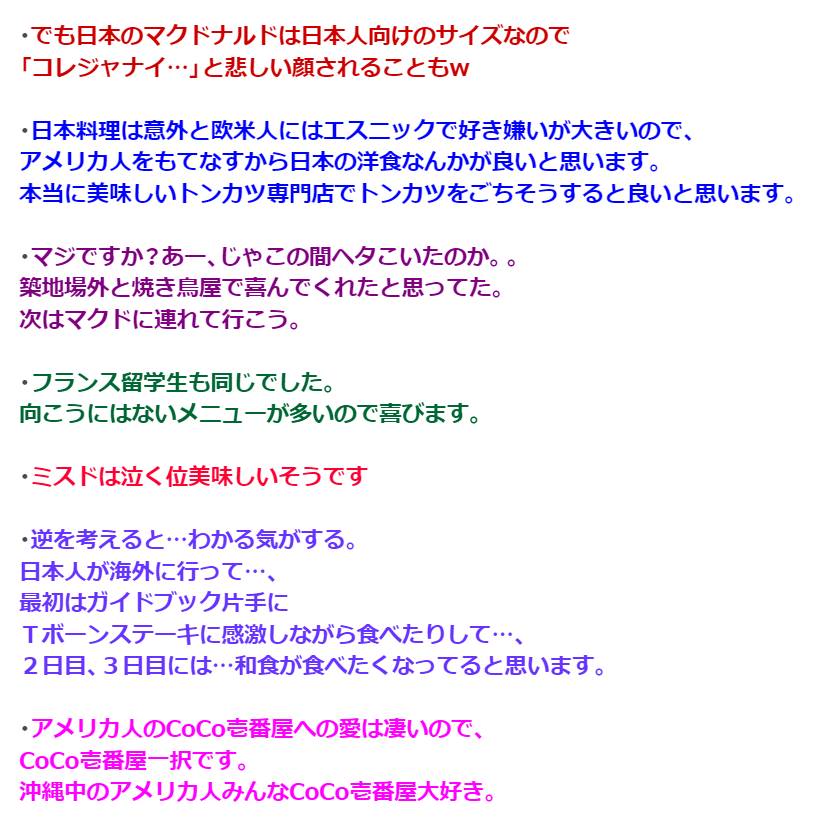 ・でも日本のマクドナルドは日本人向けのサイズなので
「コレジャナイ…」と悲しい顔されることもw

・日本料理は意外と欧米人にはエスニックで好き嫌いが大きいので、
アメリカ人をもてなすから日本の洋食なんかが良いと思います。
本当に美味しいトンカツ専門店でトンカツをごちそうすると良いと思います。

・マジですか?あー、じゃこの間ヘタこいたのか。。
築地場外と焼き鳥屋で喜んでくれたと思ってた。
次はマクドに連れて行こう。

・フランス留学生も同じでした。
向こうにはないメニューが多いので喜びます。

・ミスドは泣く位美味しいそうです

・逆を考えると…わかる気がする。
日本人が海外に行って…、
最初はガイドブック片手に
Tボーンステーキに感激しながら食べたりして…、
2日目、3日目には…和食が食べたくなってると思います。

・アメリカ人のCoCo壱番屋への愛は凄いので、
CoCo壱番屋一択です。
沖縄中のアメリカ人みんなCoCo壱番屋大好き。